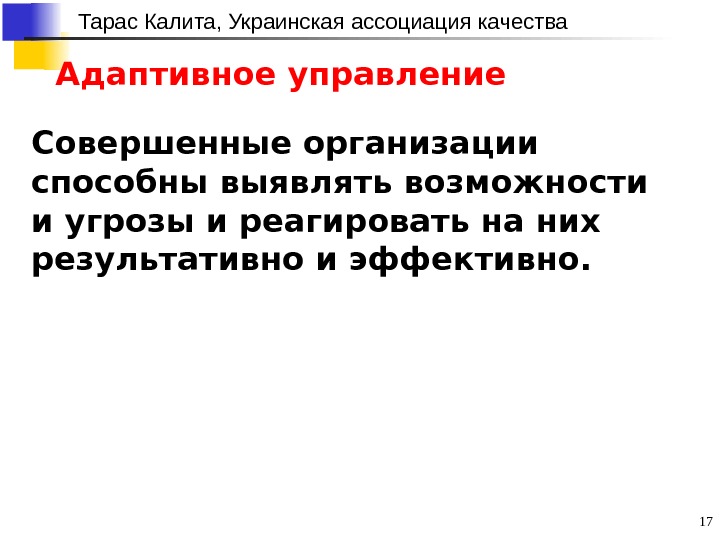 Тарас Калита, Украинская ассоциация качества

Адаптивное управление

Совершенные организации способны выявлять возможности и угрозы и реагировать на них результативно и эффективно.

17